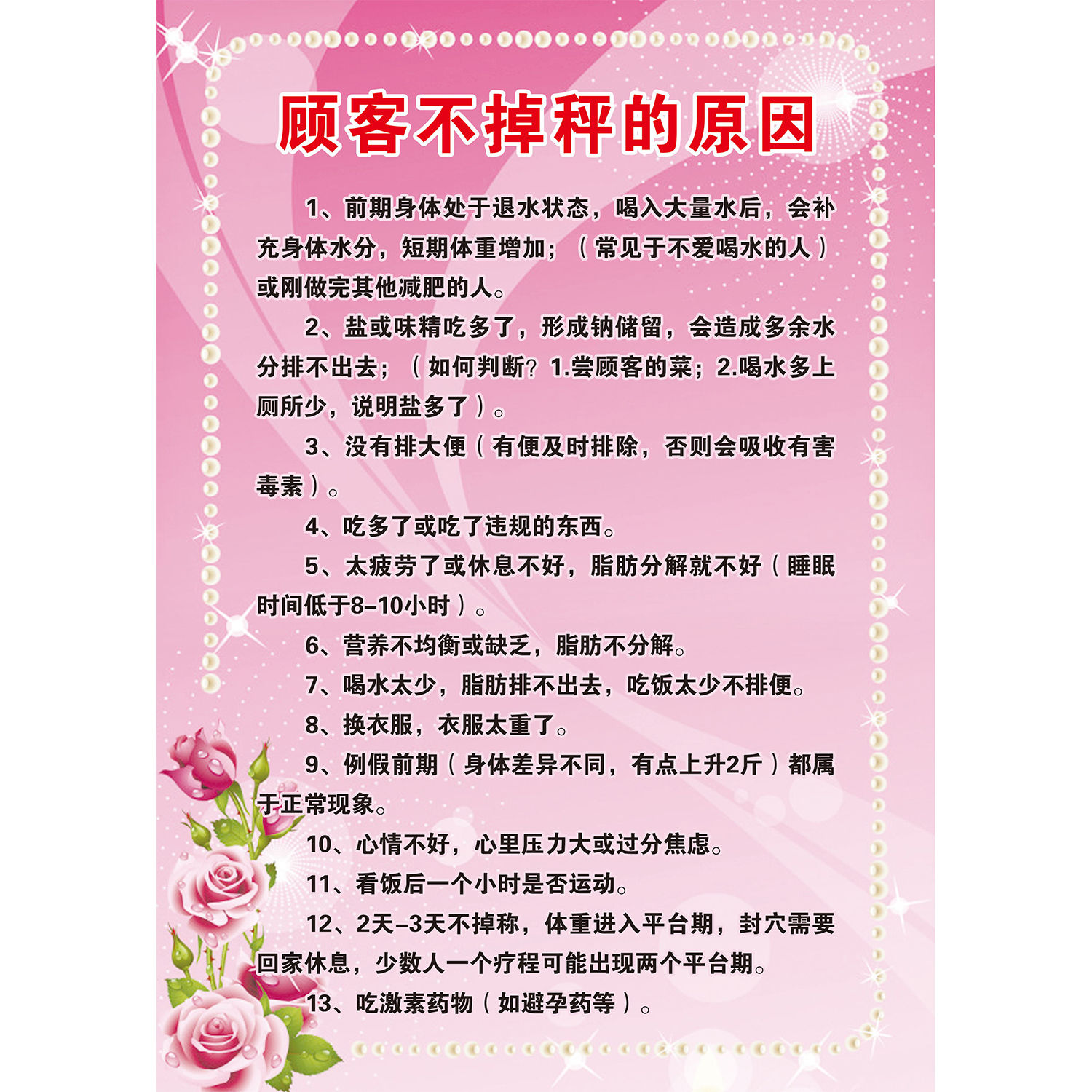 顾客不掉秤的原因

1、前期身体处于退水状态，喝入大量水后，会补充身体水分，短期体重增加；（常见于不爱喝水的人）或刚做完其他减肥的人。

2、盐或味精吃多了，形成钠储留，会造成多余水分排不出去；（如何判断？1.尝顾客的菜；2.喝水多上厕所少，说明盐多了）。

3、没有排大便（有便及时排除，否则会吸收有害毒素）。

4、吃多了或吃了违规的东西。

5、太疲劳了或休息不好，脂肪分解就不好（睡眠时间低于8–10小时）。

6、营养不均衡或缺乏，脂肪不分解。

7、喝水太少，脂肪排不出去，吃饭太少不排便。

8、换衣服，衣服太重了。

9、例假前期（身体差异不同，有点上升2斤）都属于正常现象。

10、心情不好，心里压力大或过分焦虑。

11、看饭后一个小时是否运动。

12、2天–3天不掉称，体重进入平台期，封穴需要回家休息，少数人一个疗程可能出现两个平台期。

13、吃激素药物（如避孕药等）。